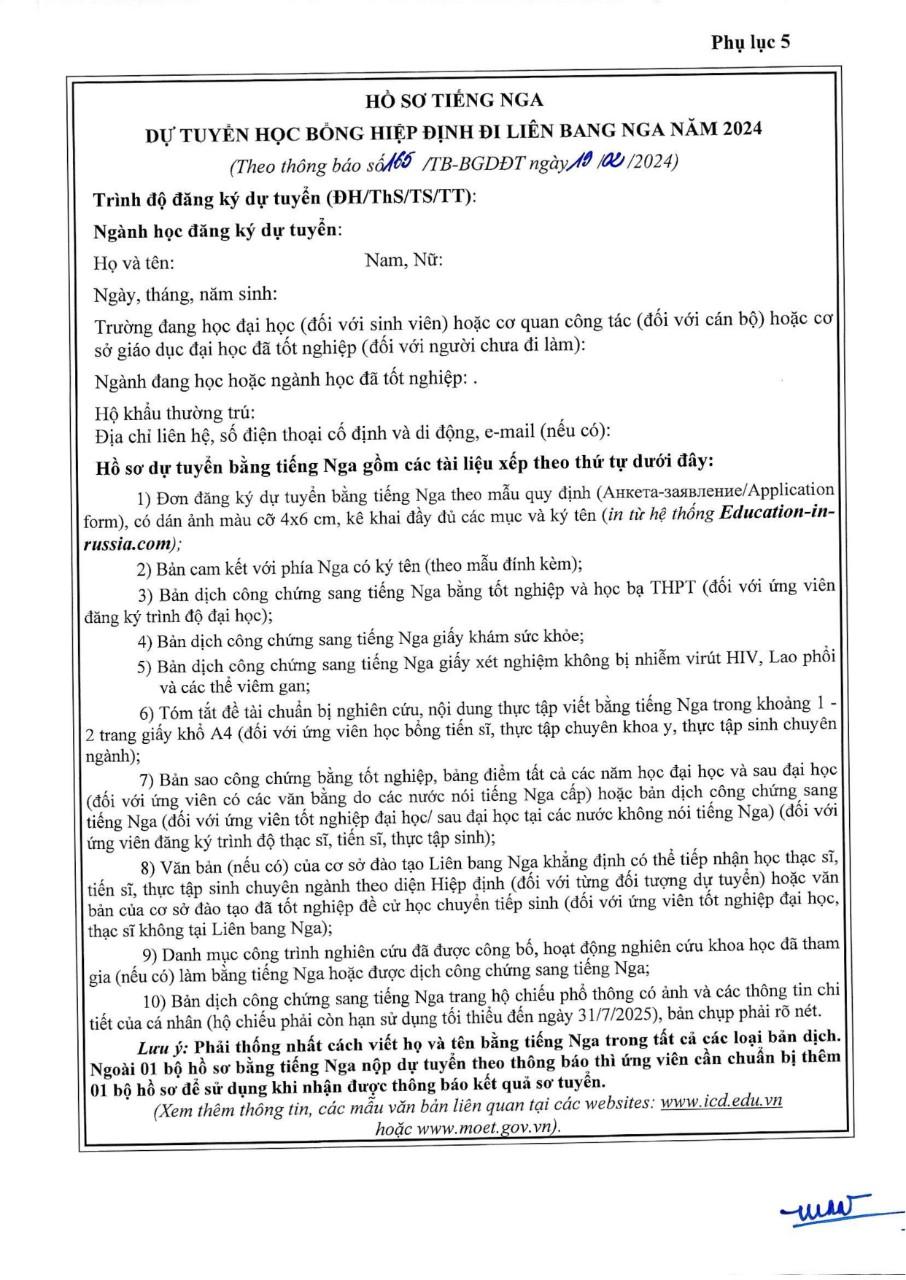 Phụ lục 5

HỒ SƠ TIẾNG NGA

DỰ TUYỂN HỌC BỔNG HIỆP ĐỊNH ĐI LIÊN BANG NGA NĂM 2024

(Theo thông báo số 165 /TB-BGDĐT ngày 19 /02 /2024)

Trình độ đăng ký dự tuyển (ĐH/ThS/TS/TT):

Ngành học đăng ký dự tuyển:

Họ và tên: Nam, Nữ:

Ngày, tháng, năm sinh:

Trường đang học đại học (đối với sinh viên) hoặc cơ quan công tác (đối với cán bộ) hoặc cơ sở giáo dục đại học đã tốt nghiệp (đối với người chưa đi làm):

Ngành đang học hoặc ngành học đã tốt nghiệp: .

Hộ khẩu thường trú:
Địa chỉ liên hệ, số điện thoại cố định và di động, e-mail (nếu có):

Hồ sơ dự tuyển bằng tiếng Nga gồm các tài liệu xếp theo thứ tự dưới đây:

1) Đơn đăng ký dự tuyển bằng tiếng Nga theo mẫu quy định (Анкета-заявление/Application form), có dán ảnh màu cỡ 4x6 cm, kê khai đầy đủ các mục và ký tên (in từ hệ thống Education-in-russia.com);

2) Bản cam kết với phía Nga có ký tên (theo mẫu đính kèm);

3) Bản dịch công chứng sang tiếng Nga bằng tốt nghiệp và học bạ THPT (đối với ứng viên đăng ký trình độ đại học);

4) Bản dịch công chứng sang tiếng Nga giấy khám sức khỏe;

5) Bản dịch công chứng sang tiếng Nga giấy xét nghiệm không bị nhiễm virút HIV, Lao phổi và các thể viêm gan;

6) Tóm tắt đề tài chuẩn bị nghiên cứu, nội dung thực tập viết bằng tiếng Nga trong khoảng 1 - 2 trang giấy khổ A4 (đối với ứng viên học bổng tiến sĩ, thực tập chuyên khoa y, thực tập sinh chuyên ngành);

7) Bản sao công chứng bằng tốt nghiệp, bảng điểm tất cả các năm học đại học và sau đại học (đối với ứng viên có các văn bằng do các nước nói tiếng Nga cấp) hoặc bản dịch công chứng sang tiếng Nga (đối với ứng viên tốt nghiệp đại học/ sau đại học tại các nước không nói tiếng Nga) (đối với ứng viên đăng ký trình độ thạc sĩ, tiến sĩ, thực tập sinh);

8) Văn bản (nếu có) của cơ sở đào tạo Liên bang Nga khẳng định có thể tiếp nhận học thạc sĩ, tiến sĩ, thực tập sinh chuyên ngành theo diện Hiệp định (đối với từng đối tượng dự tuyển) hoặc văn bản của cơ sở đào tạo đã tốt nghiệp đề cử học chuyển tiếp sinh (đối với ứng viên tốt nghiệp đại học, thạc sĩ không tại Liên bang Nga);

9) Danh mục công trình nghiên cứu đã được công bố, hoạt động nghiên cứu khoa học đã tham gia (nếu có) làm bằng tiếng Nga hoặc được dịch công chứng sang tiếng Nga;

10) Bản dịch công chứng sang tiếng Nga trang hộ chiếu phổ thông có ảnh và các thông tin chi tiết của cá nhân (hộ chiếu phải còn hạn sử dụng tối thiểu đến ngày 31/7/2025), bản chụp phải rõ nét.

Lưu ý: Phải thống nhất cách viết họ và tên bằng tiếng Nga trong tất cả các loại bản dịch. Ngoài 01 bộ hồ sơ bằng tiếng Nga nộp dự tuyển theo thông báo thì ứng viên cần chuẩn bị thêm 01 bộ hồ sơ để sử dụng khi nhận được thông báo kết quả sơ tuyển.

(Xem thêm thông tin, các mẫu văn bản liên quan tại các websites: www.icd.edu.vn hoặc www.moet.gov.vn).